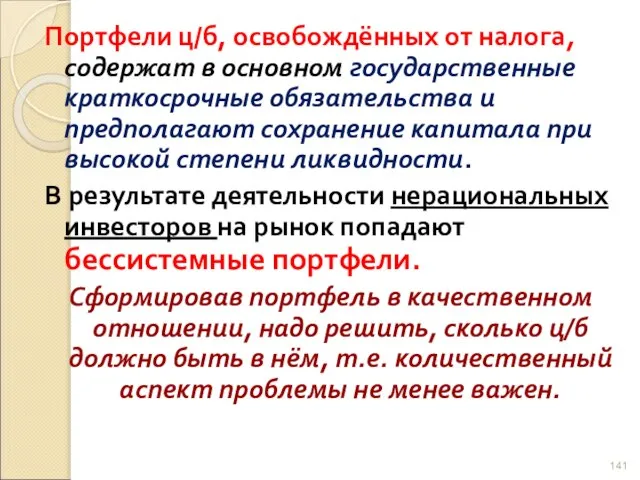 Портфели ц/б, освобождённых от налога, содержат в основном государственные краткосрочные обязательства и предполагают сохранение капитала при высокой степени ликвидности.

В результате деятельности нерациональных инвесторов на рынок попадают бессистемные портфели.

Сформировав портфель в качественном отношении, надо решить, сколько ц/б должно быть в нём, т.е. количественный аспект проблемы не менее важен.

141